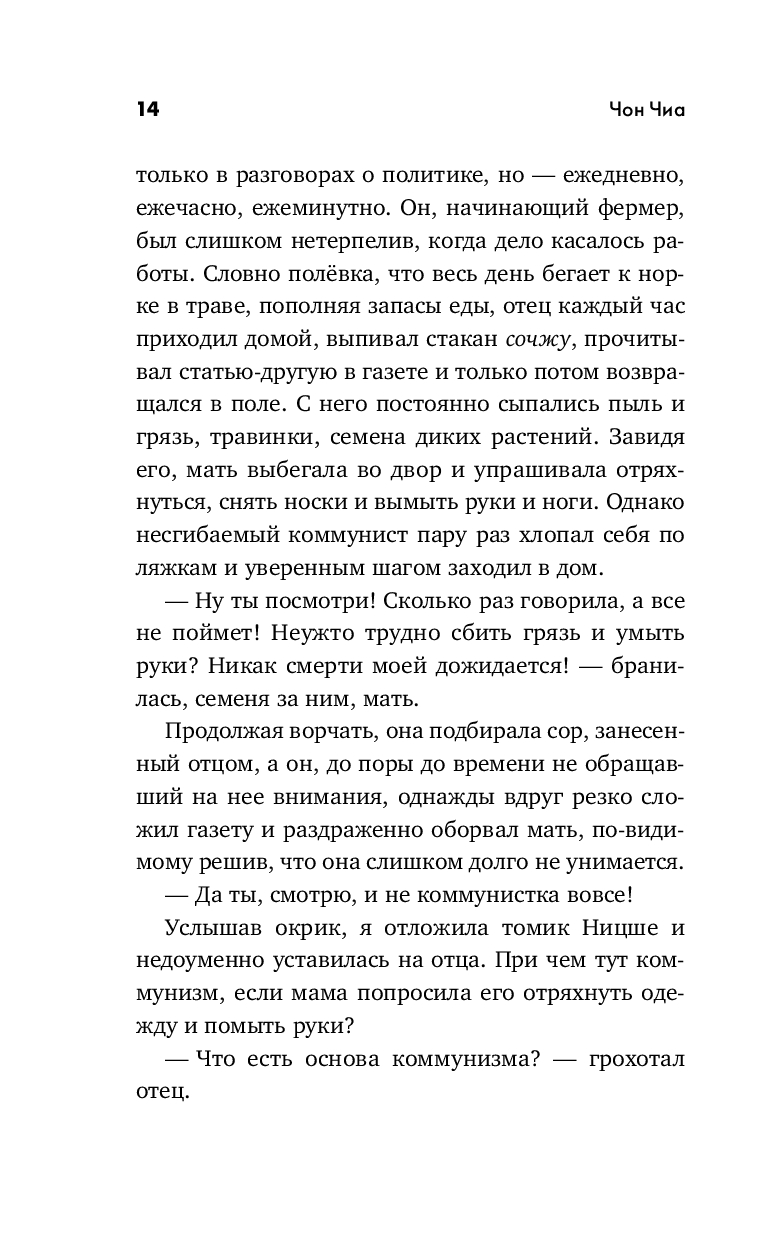 14

Чон Чиа

только в разговорах о политике, но — ежедневно, ежечасно, ежеминутно. Он, начинающий фермер, был слишком нетерпелив, когда дело касалось работы. Словно полёвка, что весь день бегает к норке в траве, пополняя запасы еды, отец каждый час приходил домой, выпивал стакан сочжу, прочитывал статью-другую в газете и только потом возвращался в поле. С него постоянно сыпались пыль и грязь, травинки, семена диких растений. Завидя его, мать выбегала во двор и упрашивала отряхнуться, снять носки и вымыть руки и ноги. Однако несгибаемый коммунист пару раз хлопал себя по ляжкам и уверенным шагом заходил в дом.

— Ну ты посмотри! Сколько раз говорила, а все не поймет! Неужто трудно сбить грязь и умыть руки? Никак смерти моей дожидается! — бранилась, семеня за ним, мать.

Продолжая ворчать, она подбирала сор, занесенный отцом, а он, до поры до времени не обращавший на нее внимания, однажды вдруг резко сложил газету и раздраженно оборвал мать, по-видимому решив, что она слишком долго не унимается.

— Да ты, смотрю, и не коммунистка вовсе!

Услышав окрик, я отложила томик Ницше и недоуменно уставилась на отца. При чем тут коммунизм, если мама попросила его отряхнуть одежду и помыть руки?

— Что есть основа коммунизма? — грохотал отец.